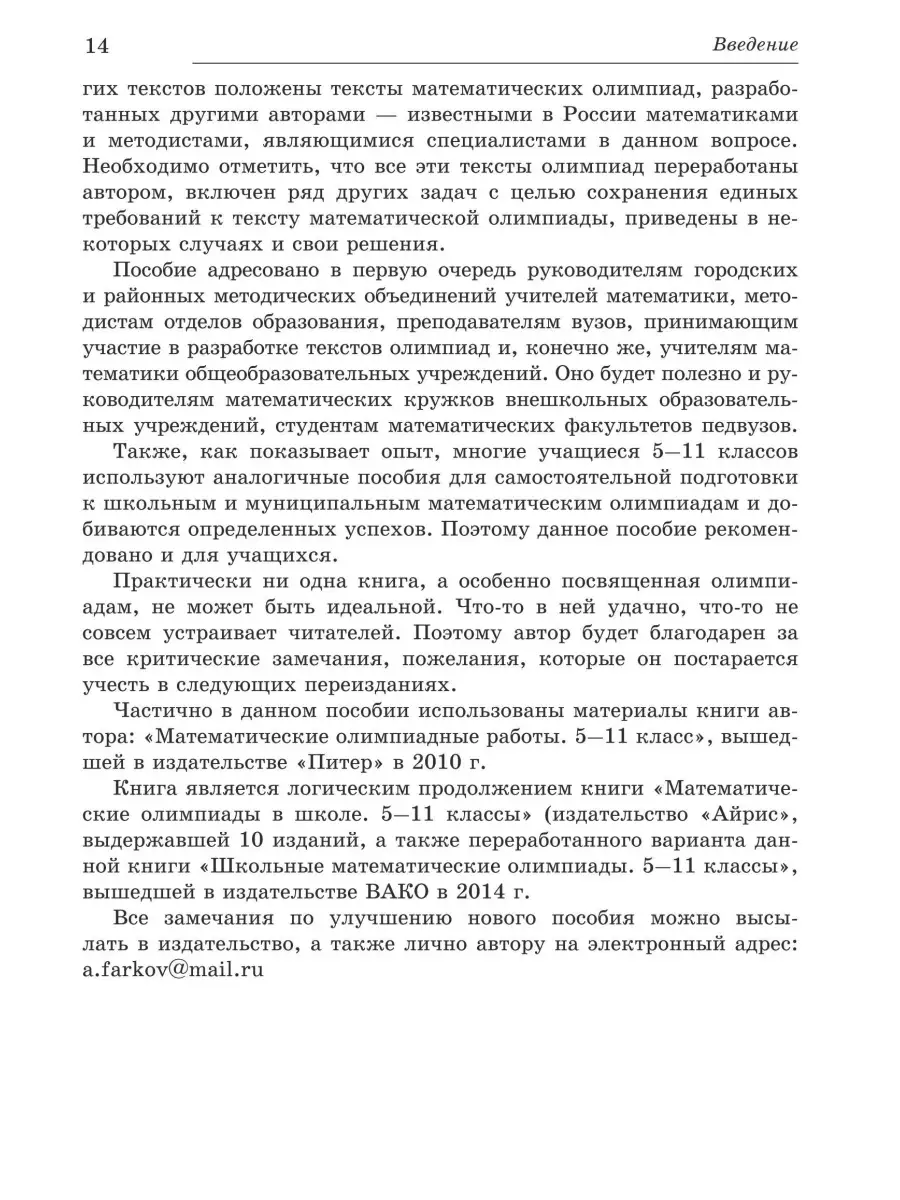 14 Введение

гих текстов положены тексты математических олимпиад, разработанных другими авторами — известными в России математиками и методистами, являющимися специалистами в данном вопросе. Необходимо отметить, что все эти тексты олимпиад переработаны автором, включен ряд других задач с целью сохранения единых требований к тексту математической олимпиады, приведены в некоторых случаях и свои решения.

Пособие адресовано в первую очередь руководителям городских и районных методических объединений учителей математики, методистам отделов образования, преподавателям вузов, принимающим участие в разработке текстов олимпиад и, конечно же, учителям математики общеобразовательных учреждений. Оно будет полезно и руководителям математических кружков внешкольных образовательных учреждений, студентам математических факультетов педвузов.

Также, как показывает опыт, многие учащиеся 5—11 классов используют аналогичные пособия для самостоятельной подготовки к школьным и муниципальным математическим олимпиадам и добиваются определенных успехов. Поэтому данное пособие рекомендовано и для учащихся.

Практически ни одна книга, а особенно посвященная олимпиадам, не может быть идеальной. Что-то в ней удачно, что-то не совсем устраивает читателей. Поэтому автор будет благодарен за все критические замечания, пожелания, которые он постарается учесть в следующих переизданиях.

Частично в данном пособии использованы материалы книги автора: «Математические олимпиадные работы. 5—11 класс», вышедшей в издательстве «Питер» в 2010 г.

Книга является логическим продолжением книги «Математические олимпиады в школе. 5—11 классы» (издательство «Айрис», выдержавшей 10 изданий, а также переработанного варианта данной книги «Школьные математические олимпиады. 5—11 классы», вышедшей в издательстве ВАКО в 2014 г.

Все замечания по улучшению нового пособия можно высылать в издательство, а также лично автору на электронный адрес: a.farkov@mail.ru